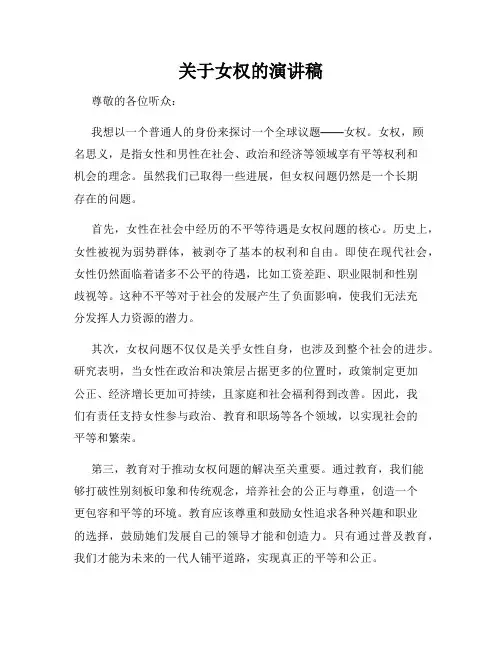 关于女权的演讲稿

尊敬的各位听众：

我想以一个普通人的身份来探讨一个全球议题——女权。女权，顾名思义，是指女性和男性在社会、政治和经济等领域享有平等权利和机会的理念。虽然我们已取得一些进展，但女权问题仍然是一个长期存在的问题。

首先，女性在社会中经历的不平等待遇是女权问题的核心。历史上，女性被视为弱势群体，被剥夺了基本的权利和自由。即使在现代社会，女性仍然面临着诸多不公平的待遇，比如工资差距、职业限制和性别歧视等。这种不平等对于社会的发展产生了负面影响，使我们无法充分发挥人力资源的潜力。

其次，女权问题不仅仅是关乎女性自身，也涉及到整个社会的进步。研究表明，当女性在政治和决策层占据更多的位置时，政策制定更加公正、经济增长更加可持续，且家庭和社会福利得到改善。因此，我们有责任支持女性参与政治、教育和职场等各个领域，以实现社会的平等和繁荣。

第三，教育对于推动女权问题的解决至关重要。通过教育，我们能够打破性别刻板印象和传统观念，培养社会的公正与尊重，创造一个更包容和平等的环境。教育应该尊重和鼓励女性追求各种兴趣和职业的选择，鼓励她们发展自己的领导才能和创造力。只有通过普及教育，我们才能为未来的一代人铺平道路，实现真正的平等和公正。